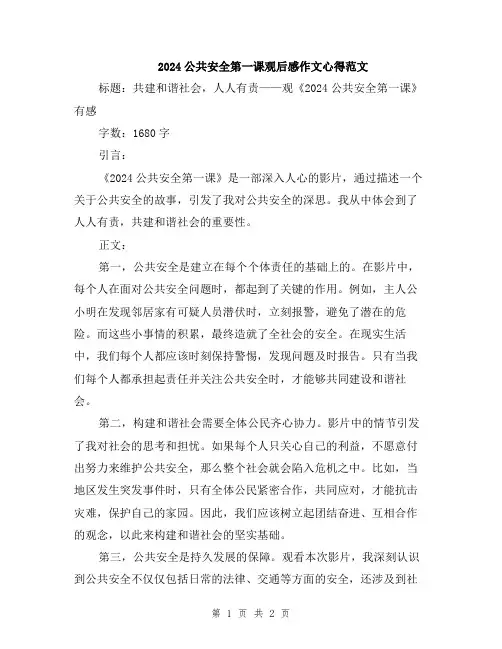 2024 公共安全第一课观后感作文心得范文

标题：共建和谐社会，人人有责——观《2024 公共安全第一课》有感

字数：1680 字

引言：

《2024 公共安全第一课》是一部深入人心的影片，通过描述一个关于公共安全的故事，引发了我对公共安全的深思。我从中体会到了人人有责，共建和谐社会的重要性。

正文：

第一，公共安全是建立在每个个体责任的基础上的。在影片中，每个人在面对公共安全问题时，都起到了关键的作用。例如，主人公小明在发现邻居家有可疑人员潜伏时，立刻报警，避免了潜在的危险。而这些小事情的积累，最终造就了全社会的安全。在现实生活中，我们每个人都应该时刻保持警惕，发现问题及时报告。只有当我们每个人都承担起责任并关注公共安全时，才能够共同建设和谐社会。

第二，构建和谐社会需要全体公民齐心协力。影片中的情节引发了我对社会的思考和担忧。如果每个人只关心自己的利益，不愿意付出努力来维护公共安全，那么整个社会就会陷入危机之中。比如，当地区发生突发事件时，只有全体公民紧密合作，共同应对，才能抗击灾难，保护自己的家园。因此，我们应该树立起团结奋进、互相合作的观念，以此来构建和谐社会的坚实基础。

第三，公共安全是持久发展的保障。观看本次影片，我深刻认识到公共安全不仅仅包括日常的法律、交通等方面的安全，还涉及到社

第 1 页 共 2 页